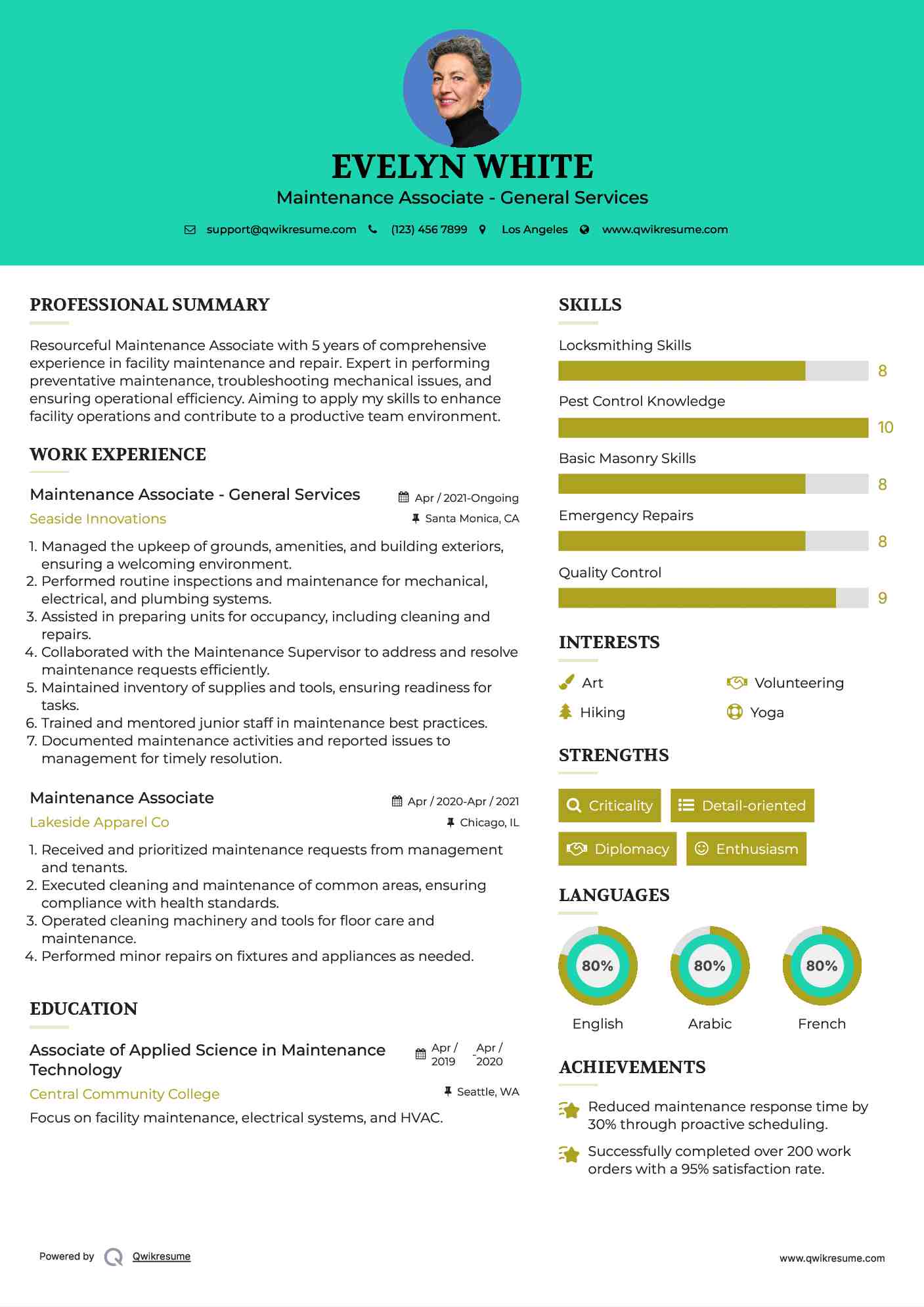 EVELYN WHITE
Maintenance Associate - General Services

support@qwikresume.com (123) 456 7899 Los Angeles www.qwikresume.com

PROFESSIONAL SUMMARY

Resourceful Maintenance Associate with 5 years of comprehensive experience in facility maintenance and repair. Expert in performing preventative maintenance, troubleshooting mechanical issues, and ensuring operational efficiency. Aiming to apply my skills to enhance facility operations and contribute to a productive team environment.

WORK EXPERIENCE

Maintenance Associate - General Services
Apr / 2021-Ongoing
Seaside Innovations
Santa Monica, CA

1. Managed the upkeep of grounds, amenities, and building exteriors, ensuring a welcoming environment.
2. Performed routine inspections and maintenance for mechanical, electrical, and plumbing systems.
3. Assisted in preparing units for occupancy, including cleaning and repairs.
4. Collaborated with the Maintenance Supervisor to address and resolve maintenance requests efficiently.
5. Maintained inventory of supplies and tools, ensuring readiness for tasks.
6. Trained and mentored junior staff in maintenance best practices.
7. Documented maintenance activities and reported issues to management for timely resolution.

Maintenance Associate
Apr / 2020-Apr / 2021
Lakeside Apparel Co
Chicago, IL

1. Received and prioritized maintenance requests from management and tenants.
2. Executed cleaning and maintenance of common areas, ensuring compliance with health standards.
3. Operated cleaning machinery and tools for floor care and maintenance.
4. Performed minor repairs on fixtures and appliances as needed.

EDUCATION

Associate of Applied Science in Maintenance Technology
Apr / 2019 - Apr / 2020
Central Community College
Seattle, WA
Focus on facility maintenance, electrical systems, and HVAC.

SKILLS

Locksmithing Skills
8
Pest Control Knowledge
10
Basic Masonry Skills
8
Emergency Repairs
8
Quality Control
9

INTERESTS

Art
Volunteering
Hiking
Yoga

STRENGTHS

Criticality
Detail-oriented
Diplomacy
Enthusiasm

LANGUAGES

80%
English
80%
Arabic
80%
French

ACHIEVEMENTS

Reduced maintenance response time by 30% through proactive scheduling.
Successfully completed over 200 work orders with a 95% satisfaction rate.

Powered by Qwikresume
www.qwikresume.com